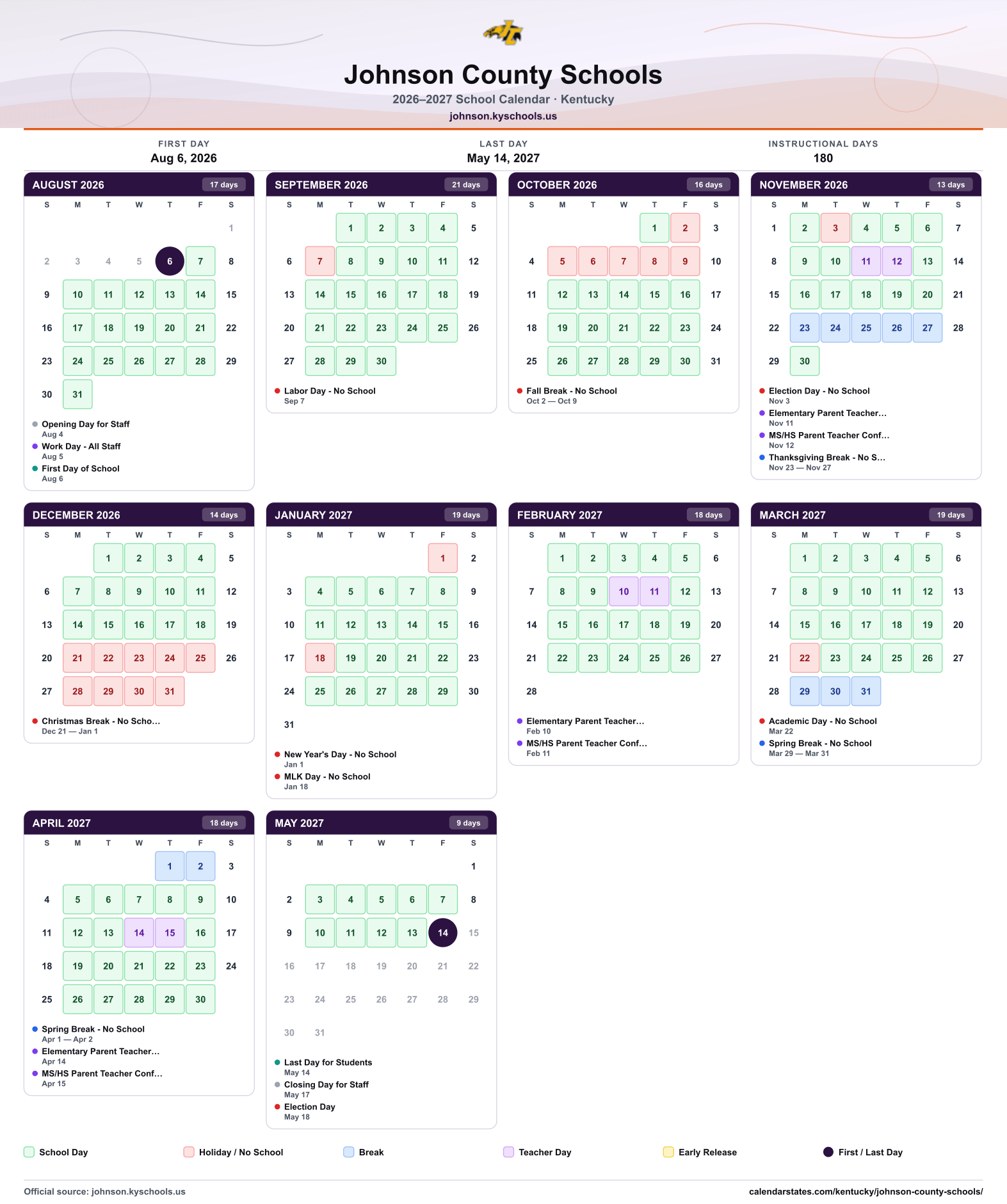 Johnson County Schools
2026–2027 School Calendar · Kentucky
johnson.kyschools.us

FIRST DAY
Aug 6, 2026

LAST DAY
May 14, 2027

INSTRUCTIONAL DAYS
180

AUGUST 2026 17 days

| S | M | T | W | T | F | S |
|---|---|---|---|---|---|---|
| | | | | | | 1 |
| 2 | 3 | 4 | 5 | 6 | 7 | 8 |
| 9 | 10 | 11 | 12 | 13 | 14 | 15 |
| 16 | 17 | 18 | 19 | 20 | 21 | 22 |
| 23 | 24 | 25 | 26 | 27 | 28 | 29 |
| 30 | 31 | | | | | |

• Opening Day for Staff
Aug 4
• Work Day - All Staff
Aug 5
• First Day of School
Aug 6

SEPTEMBER 2026 21 days

| S | M | T | W | T | F | S |
|---|---|---|---|---|---|---|
| | | 1 | 2 | 3 | 4 | 5 |
| 6 | 7 | 8 | 9 | 10 | 11 | 12 |
| 13 | 14 | 15 | 16 | 17 | 18 | 19 |
| 20 | 21 | 22 | 23 | 24 | 25 | 26 |
| 27 | 28 | 29 | 30 | | | |

• Labor Day - No School
Sep 7

OCTOBER 2026 16 days

| S | M | T | W | T | F | S |
|---|---|---|---|---|---|---|
| | | | | 1 | 2 | 3 |
| 4 | 5 | 6 | 7 | 8 | 9 | 10 |
| 11 | 12 | 13 | 14 | 15 | 16 | 17 |
| 18 | 19 | 20 | 21 | 22 | 23 | 24 |
| 25 | 26 | 27 | 28 | 29 | 30 | 31 |

• Fall Break - No School
Oct 2 — Oct 9

NOVEMBER 2026 13 days

| S | M | T | W | T | F | S |
|---|---|---|---|---|---|---|
| 1 | 2 | 3 | 4 | 5 | 6 | 7 |
| 8 | 9 | 10 | 11 | 12 | 13 | 14 |
| 15 | 16 | 17 | 18 | 19 | 20 | 21 |
| 22 | 23 | 24 | 25 | 26 | 27 | 28 |
| 29 | 30 | | | | | |

• Election Day - No School
Nov 3
• Elementary Parent Teacher...
Nov 11
• MS/HS Parent Teacher Conf...
Nov 12
• Thanksgiving Break - No S...
Nov 23 — Nov 27

DECEMBER 2026 14 days

| S | M | T | W | T | F | S |
|---|---|---|---|---|---|---|
| | | 1 | 2 | 3 | 4 | 5 |
| 6 | 7 | 8 | 9 | 10 | 11 | 12 |
| 13 | 14 | 15 | 16 | 17 | 18 | 19 |
| 20 | 21 | 22 | 23 | 24 | 25 | 26 |
| 27 | 28 | 29 | 30 | 31 | | |

• Christmas Break - No Scho...
Dec 21 — Jan 1

JANUARY 2027 19 days

| S | M | T | W | T | F | S |
|---|---|---|---|---|---|---|
| | | | | | 1 | 2 |
| 3 | 4 | 5 | 6 | 7 | 8 | 9 |
| 10 | 11 | 12 | 13 | 14 | 15 | 16 |
| 17 | 18 | 19 | 20 | 21 | 22 | 23 |
| 24 | 25 | 26 | 27 | 28 | 29 | 30 |
| 31 | | | | | | |

• New Year's Day - No School
Jan 1
• MLK Day - No School
Jan 18

FEBRUARY 2027 18 days

| S | M | T | W | T | F | S |
|---|---|---|---|---|---|---|
| | 1 | 2 | 3 | 4 | 5 | 6 |
| 7 | 8 | 9 | 10 | 11 | 12 | 13 |
| 14 | 15 | 16 | 17 | 18 | 19 | 20 |
| 21 | 22 | 23 | 24 | 25 | 26 | 27 |
| 28 | | | | | | |

• Elementary Parent Teacher...
Feb 10
• MS/HS Parent Teacher Conf...
Feb 11

MARCH 2027 19 days

| S | M | T | W | T | F | S |
|---|---|---|---|---|---|---|
| | 1 | 2 | 3 | 4 | 5 | 6 |
| 7 | 8 | 9 | 10 | 11 | 12 | 13 |
| 14 | 15 | 16 | 17 | 18 | 19 | 20 |
| 21 | 22 | 23 | 24 | 25 | 26 | 27 |
| 28 | 29 | 30 | 31 | | | |

• Academic Day - No School
Mar 22
• Spring Break - No School
Mar 29 — Mar 31

APRIL 2027 18 days

| S | M | T | W | T | F | S |
|---|---|---|---|---|---|---|
| | | | | 1 | 2 | 3 |
| 4 | 5 | 6 | 7 | 8 | 9 | 10 |
| 11 | 12 | 13 | 14 | 15 | 16 | 17 |
| 18 | 19 | 20 | 21 | 22 | 23 | 24 |
| 25 | 26 | 27 | 28 | 29 | 30 | |

• Spring Break - No School
Apr 1 — Apr 2
• Elementary Parent Teacher...
Apr 14
• MS/HS Parent Teacher Conf...
Apr 15

MAY 2027 9 days

| S | M | T | W | T | F | S |
|---|---|---|---|---|---|---|
| | | | | | | 1 |
| 2 | 3 | 4 | 5 | 6 | 7 | 8 |
| 9 | 10 | 11 | 12 | 13 | 14 | 15 |
| 16 | 17 | 18 | 19 | 20 | 21 | 22 |
| 23 | 24 | 25 | 26 | 27 | 28 | 29 |
| 30 | 31 | | | | | |

• Last Day for Students
May 14
• Closing Day for Staff
May 17
• Election Day
May 18

School Day   Holiday / No School   Break   Teacher Day   Early Release   First / Last Day

Official source: johnson.kyschools.us
calendarstates.com/kentucky/johnson-county-schools/